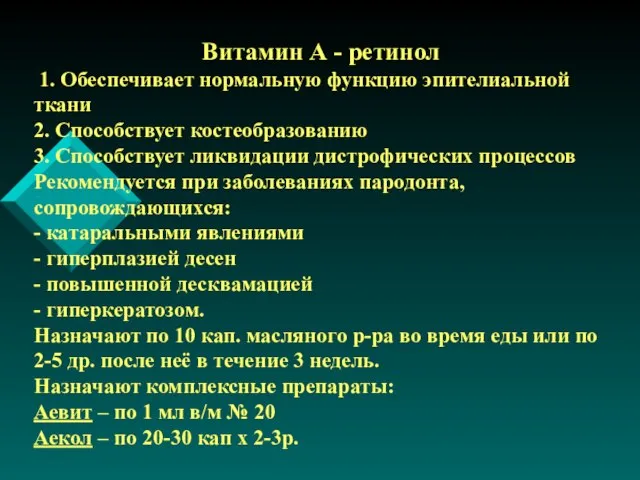 Витамин А - ретинол

1. Обеспечивает нормальную функцию эпителиальной ткани
2. Способствует костеобразованию
3. Способствует ликвидации дистрофических процессов
Рекомендуется при заболеваниях пародонта, сопровождающихся:
- катаральными явлениями
- гиперплазией десен
- повышенной десквамацией
- гиперкератозом.
Назначают по 10 кап. масляного р-ра во время еды или по 2-5 др. после неё в течение 3 недель.
Назначают комплексные препараты:
Аевит – по 1 мл в/м № 20
Аекол – по 20-30 кап х 2-3р.